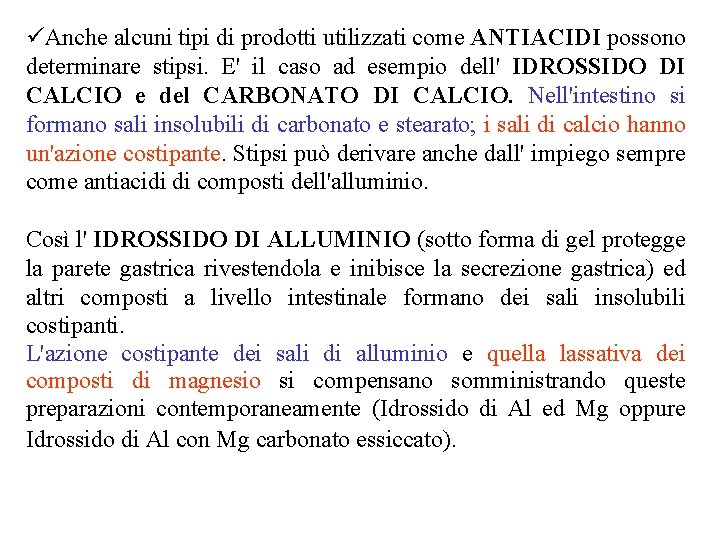 ✓Anche alcuni tipi di prodotti utilizzati come ANTIACIDI possono determinare stipsi. E' il caso ad esempio dell' IDROSSIDO DI CALCIO e del CARBONATO DI CALCIO. Nell'intestino si formano sali insolubili di carbonato e stearato; i sali di calcio hanno un'azione costipante. Stipsi può derivare anche dall' impiego sempre come antiacidi di composti dell'alluminio.

Così l' IDROSSIDO DI ALLUMINIO (sotto forma di gel protegge la parete gastrica rivestendola e inibisce la secrezione gastrica) ed altri composti a livello intestinale formano dei sali insolubili costipanti.
L'azione costipante dei sali di alluminio e quella lassativa dei composti di magnesio si compensano somministrando queste preparazioni contemporaneamente (Idrossido di Al ed Mg oppure Idrossido di Al con Mg carbonato essiccato).